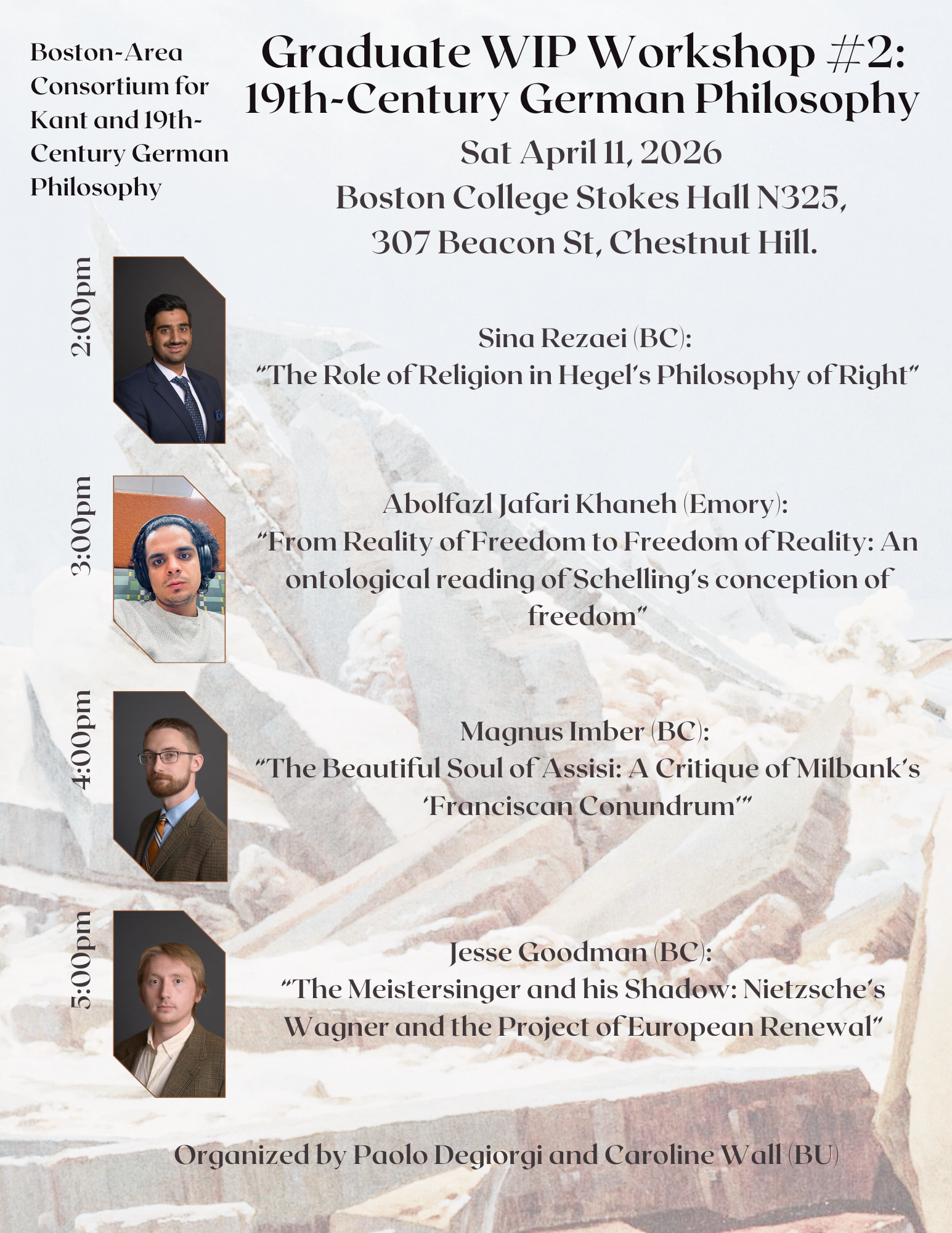 Boston-Area Consortium for Kant and 19th-Century German Philosophy

Graduate WIP Workshop #2: 19th-Century German Philosophy

Sat April 11, 2026
Boston College Stokes Hall N325,
307 Beacon St, Chestnut Hill.

2:00pm

Sina Rezaei (BC):
"The Role of Religion in Hegel's Philosophy of Right"

3:00pm

Abolfazl Jafari Khaneh (Emory):
"From Reality of Freedom to Freedom of Reality: An ontological reading of Schelling's conception of freedom"

4:00pm

Magnus Imber (BC):
"The Beautiful Soul of Assisi: A Critique of Milbank's 'Franciscan Conundrum'"

5:00pm

Jesse Goodman (BC):
"The Meistersinger and his Shadow: Nietzsche's Wagner and the Project of European Renewal"

Organized by Paolo Degiorgi and Caroline Wall (BU)